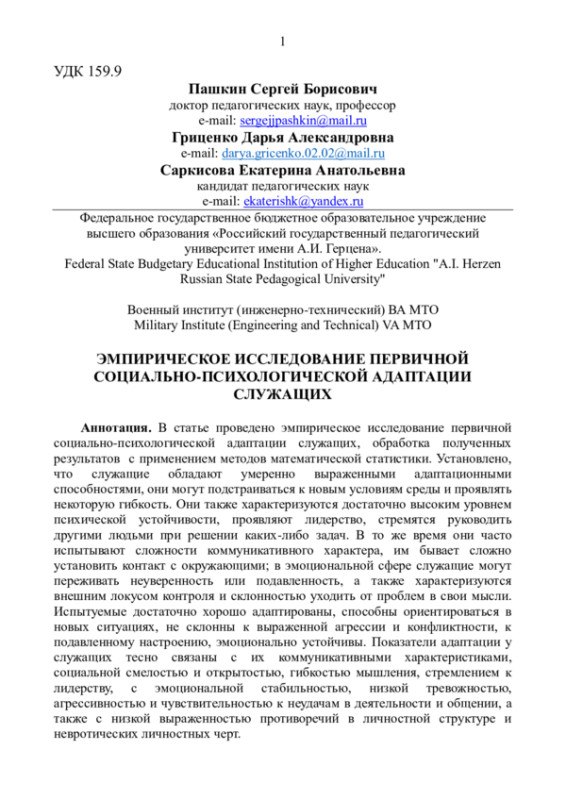 1

УДК 159.9

Пашкин Сергей Борисович
доктор педагогических наук, профессор
e-mail: sergejjpashkin@mail.ru
Гриценко Дарья Александровна
e-mail: darya.gricenko.02.02@mail.ru
Саркисова Екатерина Анатольевна
кандидат педагогических наук
e-mail: ekaterishk@yandex.ru

Федеральное государственное бюджетное образовательное учреждение высшего образования «Российский государственный педагогический университет имени А.И. Герцена».
Federal State Budgetary Educational Institution of Higher Education "A.I. Herzen Russian State Pedagogical University"

Военный институт (инженерно-технический) ВА МТО
Military Institute (Engineering and Technical) VA MTO

ЭМПИРИЧЕСКОЕ ИССЛЕДОВАНИЕ ПЕРВИЧНОЙ СОЦИАЛЬНО-ПСИХОЛОГИЧЕСКОЙ АДАПТАЦИИ СЛУЖАЩИХ

Аннотация. В статье проведено эмпирическое исследование первичной социально-психологической адаптации служащих, обработка полученных результатов с применением методов математической статистики. Установлено, что служащие обладают умеренно выраженными адаптационными способностями, они могут подстраиваться к новым условиям среды и проявлять некоторую гибкость. Они также характеризуются достаточно высоким уровнем психической устойчивости, проявляют лидерство, стремятся руководить другими людьми при решении каких-либо задач. В то же время они часто испытывают сложности коммуникативного характера, им бывает сложно установить контакт с окружающими; в эмоциональной сфере служащие могут переживать неуверенность или подавленность, а также характеризуются внешним локусом контроля и склонностью уходить от проблем в свои мысли. Испытуемые достаточно хорошо адаптированы, способны ориентироваться в новых ситуациях, не склонны к выраженной агрессии и конфликтности, к подавленному настроению, эмоционально устойчивы. Показатели адаптации у служащих тесно связаны с их коммуникативными характеристиками, социальной смелостью и открытостью, гибкостью мышления, стремлением к лидерству, с эмоциональной стабильностью, низкой тревожностью, агрессивностью и чувствительностью к неудачам в деятельности и общении, а также с низкой выраженностью противоречий в личностной структуре и невротических личностных черт.